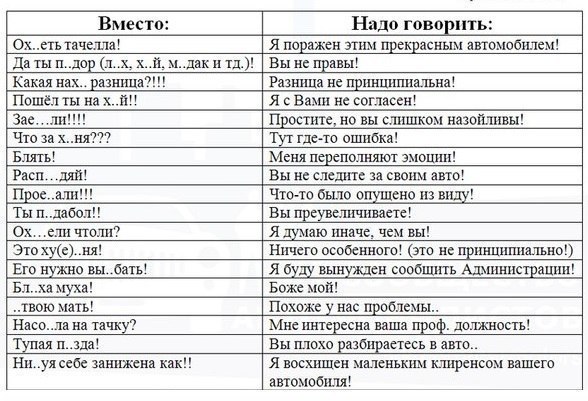 | Вместо: | Надо говорить: |
|---|---|
| Ох..еть тачелла! | Я поражен этим прекрасным автомобилем! |
| Да ты п..дор (л..х, х..й, м..дак и тд.)! | Вы не правы! |
| Какая нах.. разница?!!! | Разница не принципиальна! |
| Пошёл ты на х..й!! | Я с Вами не согласен! |
| Зае…ли!!!! | Простите, но вы слишком назойливы! |
| Что за х..ня??? | Тут где-то ошибка! |
| Блять! | Меня переполняют эмоции! |
| Расп…дяй! | Вы не следите за своим авто! |
| Прое..али!!! | Что-то было опущено из виду! |
| Ты п..дабол!! | Вы преувеличиваете! |
| Ох…ели чтоли? | Я думаю иначе, чем вы! |
| Это ху(е)..ня! | Ничего особенного! (это не принципиально!) |
| Его нужно вы..бать! | Я буду вынужден сообщить Администрации! |
| Бл..ха муха! | Боже мой! |
| ..твою мать! | Похоже у нас проблемы.. |
| Насо..ла на тачку? | Мне интересна ваша проф. должность! |
| Тупая п..зда! | Вы плохо разбираетесь в авто.. |
| Ни..уя себе занижена как!! | Я восхищен маленьким клиренсом вашего автомобиля! |